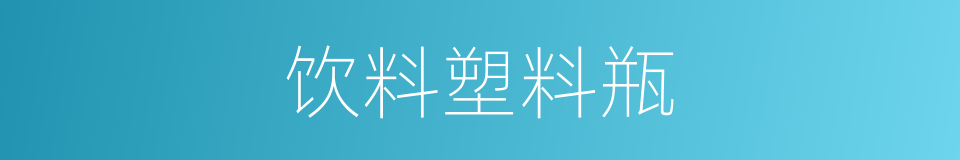 饮料塑料瓶